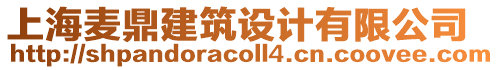 上海麦鼎建筑设计有限公司
http://shpandoracoll4.cn.coovee.com